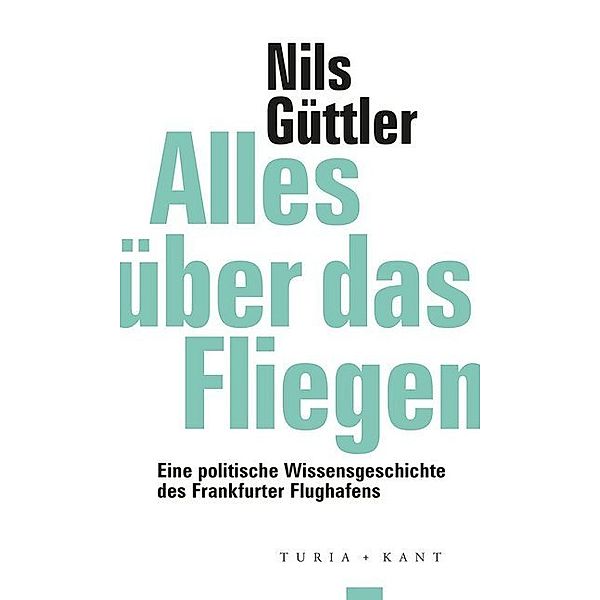 Nils
Güttler

Alles
über das
Fliegen

Eine politische Wissensgeschichte
des Frankfurter Flughafens

TURIA + KANT